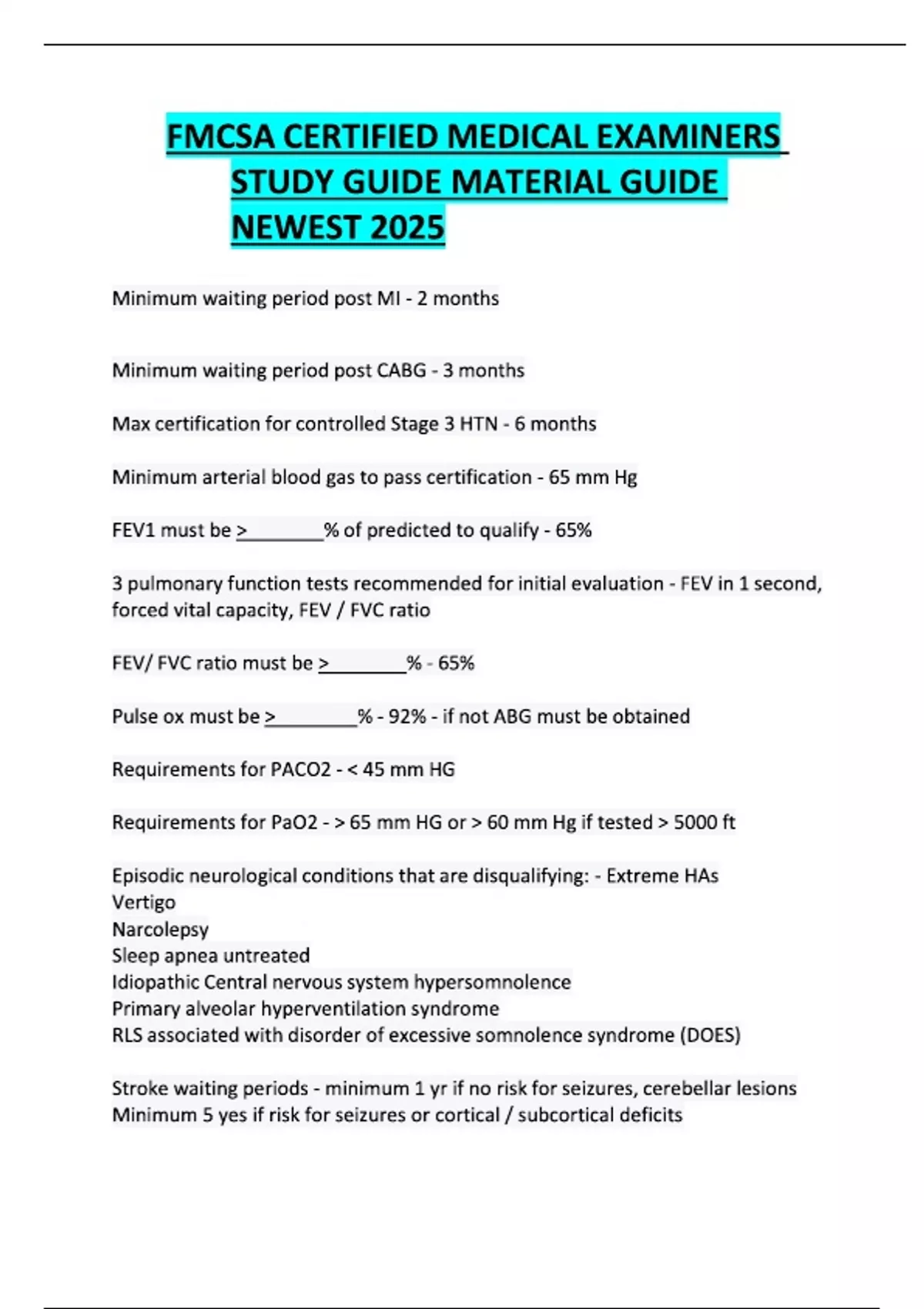 FMCSA CERTIFIED MEDICAL EXAMINERS STUDY GUIDE MATERIAL GUIDE NEWEST 2025

Minimum waiting period post MI - 2 months

Minimum waiting period post CABG - 3 months

Max certification for controlled Stage 3 HTN - 6 months

Minimum arterial blood gas to pass certification - 65 mm Hg

FEV1 must be >________% of predicted to qualify - 65%

3 pulmonary function tests recommended for initial evaluation - FEV in 1 second, forced vital capacity, FEV / FVC ratio

FEV/ FVC ratio must be >________% - 65%

Pulse ox must be >________% - 92% - if not ABG must be obtained

Requirements for PACO2 - < 45 mm HG

Requirements for PaO2 - > 65 mm HG or > 60 mm Hg if tested > 5000 ft

Episodic neurological conditions that are disqualifying: - Extreme HAs
Vertigo
Narcolepsy
Sleep apnea untreated
Idiopathic Central nervous system hypersomnolence
Primary alveolar hyperventilation syndrome
RLS associated with disorder of excessive somnolence syndrome (DOES)

Stroke waiting periods - minimum 1 yr if no risk for seizures, cerebellar lesions
Minimum 5 yes if risk for seizures or cortical / subcortical deficits